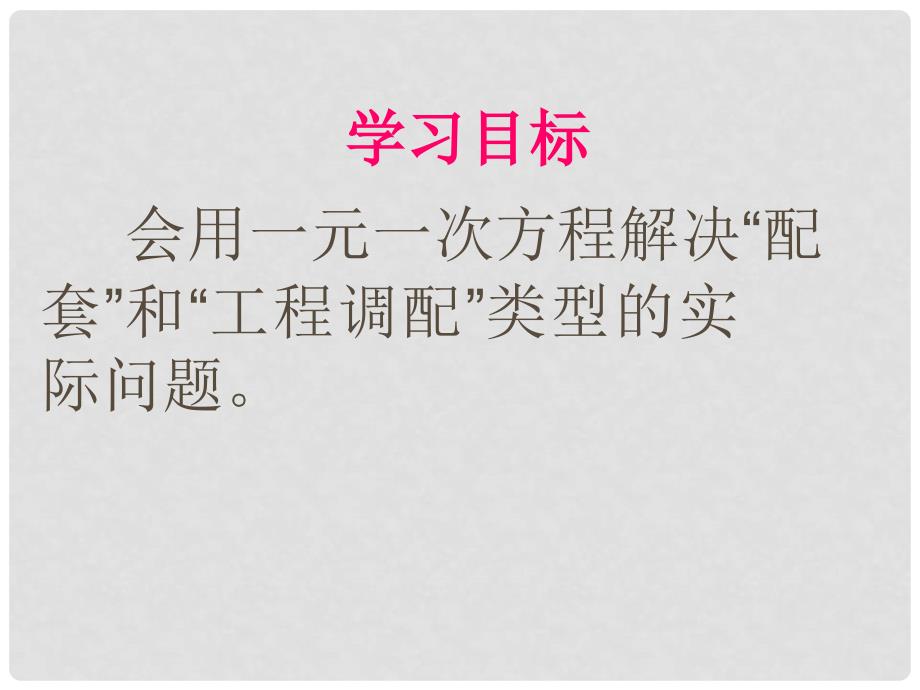 学习目标

会用一元一次方程解决“配套”和“工程调配”类型的实际问题。